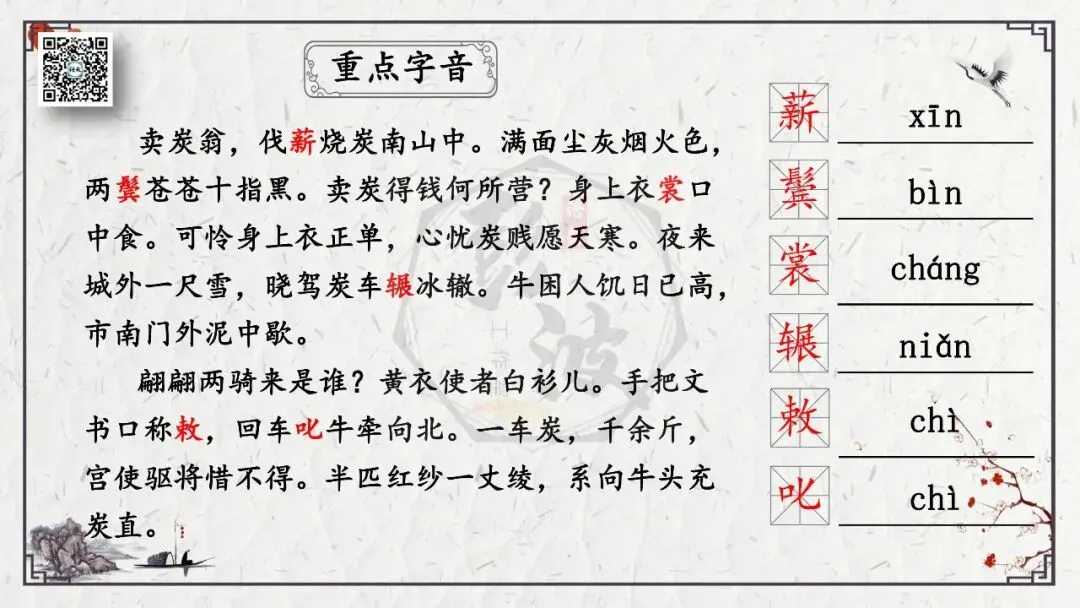 重点字音

卖炭翁，伐薪烧炭南山中。满面尘灰烟火色，两鬓苍苍十指黑。卖炭得钱何所营？身上衣裳口中食。可怜身上衣正单，心忧炭贱愿天寒。夜来城外一尺雪，晓驾炭车辗冰辙。牛困人饥日已高，市南门外泥中歇。

翩翩两骑来是谁？黄衣使者白衫儿。手把文书口称敕，回车叱牛牵向北。一车炭，千余斤，宫使驱将惜不得。半匹红纱一丈绫，系向牛头充炭直。

薪 xīn
鬓 bìn
裳 cháng
辗 niǎn
敕 chì
叱 chì